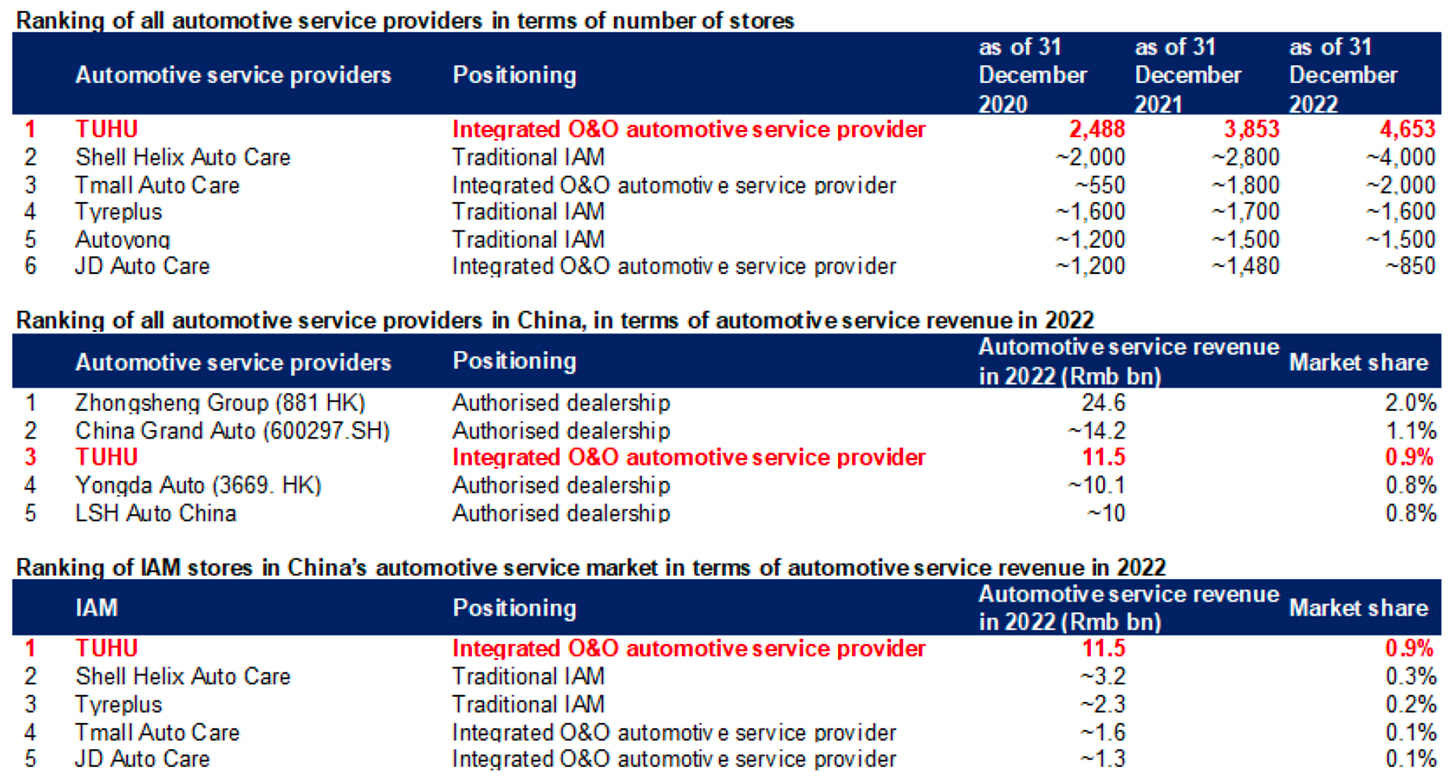 Ranking of all automotive service providers in terms of number of stores

| | Automotive service providers | Positioning | as of 31 December 2020 | as of 31 December 2021 | as of 31 December 2022 |
|---|---|---|---|---|---|
| 1 | TUHU | Integrated O&O automotive service provider | 2,488 | 3,853 | 4,653 |
| 2 | Shell Helix Auto Care | Traditional IAM | ~2,000 | ~2,800 | ~4,000 |
| 3 | Tmall Auto Care | Integrated O&O automotive service provider | ~550 | ~1,800 | ~2,000 |
| 4 | Tyreplus | Traditional IAM | ~1,600 | ~1,700 | ~1,600 |
| 5 | Autoyong | Traditional IAM | ~1,200 | ~1,500 | ~1,500 |
| 6 | JD Auto Care | Integrated O&O automotive service provider | ~1,200 | ~1,480 | ~850 |

Ranking of all automotive service providers in China, in terms of automotive service revenue in 2022

| | Automotive service providers | Positioning | Automotive service revenue in 2022 (Rmb bn) | Market share |
|---|---|---|---|---|
| 1 | Zhongsheng Group (881 HK) | Authorised dealership | 24.6 | 2.0% |
| 2 | China Grand Auto (600297.SH) | Authorised dealership | ~14.2 | 1.1% |
| 3 | TUHU | Integrated O&O automotive service provider | 11.5 | 0.9% |
| 4 | Yongda Auto (3669. HK) | Authorised dealership | ~10.1 | 0.8% |
| 5 | LSH Auto China | Authorised dealership | ~10 | 0.8% |

Ranking of IAM stores in China's automotive service market in terms of automotive service revenue in 2022

| | IAM | Positioning | Automotive service revenue in 2022 (Rmb bn) | Market share |
|---|---|---|---|---|
| 1 | TUHU | Integrated O&O automotive service provider | 11.5 | 0.9% |
| 2 | Shell Helix Auto Care | Traditional IAM | ~3.2 | 0.3% |
| 3 | Tyreplus | Traditional IAM | ~2.3 | 0.2% |
| 4 | Tmall Auto Care | Integrated O&O automotive service provider | ~1.6 | 0.1% |
| 5 | JD Auto Care | Integrated O&O automotive service provider | ~1.3 | 0.1% |